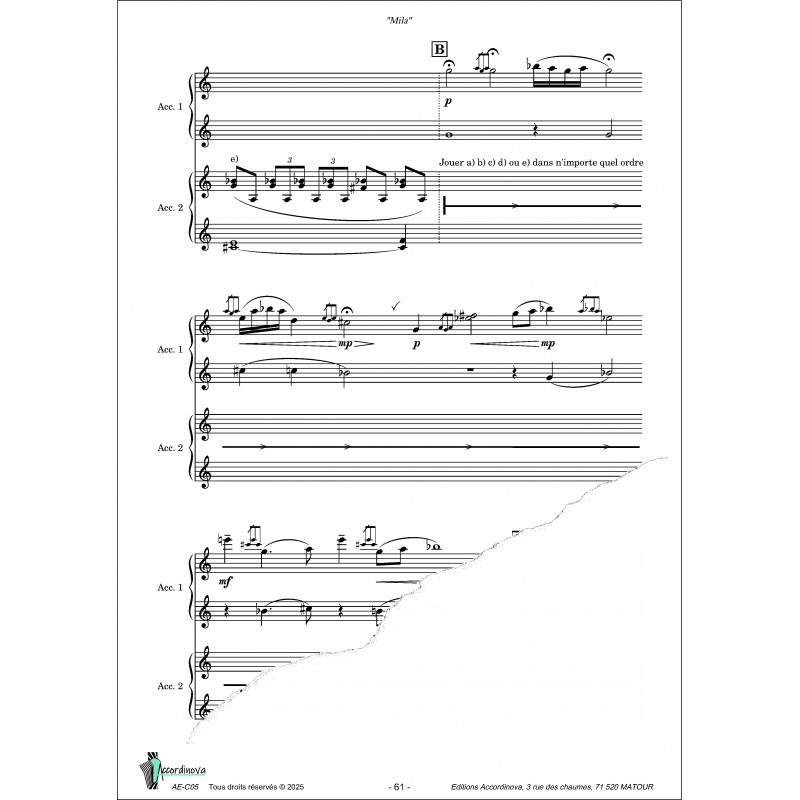 "Mila"

B

Acc. 1

p

e)

3

3

Jouer a) b) c) d) ou e) dans n'importe quel ordre

Acc. 2

Acc. 1

mp

p

mp

Acc. 2

Acc. 1

mf

Acc. 2

Accordinova

AE-C05 Tous droits réservés © 2025

- 61 -

Editions Accordinova, 3 rue des chaumes, 71 520 MATOUR